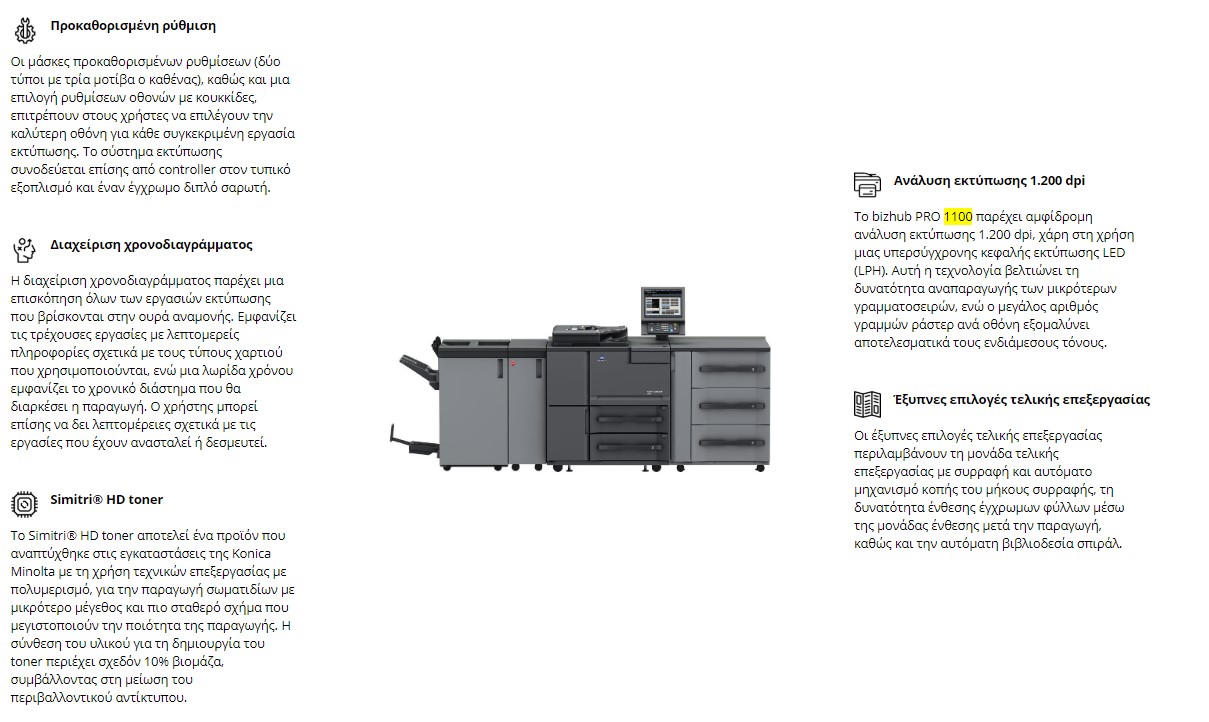 Προκαθορισμένη ρύθμιση

Οι μάσκες προκαθορισμένων ρυθμίσεων (δύο τύποι με τρία μοτίβα ο καθένας), καθώς και μια επιλογή ρυθμίσεων οθονών με κουκκίδες, επιτρέπουν στους χρήστες να επιλέγουν την καλύτερη οθόνη για κάθε συγκεκριμένη εργασία εκτύπωσης. Το σύστημα εκτύπωσης συνοδεύεται επίσης από controller στον τυπικό εξοπλισμό και έναν έγχρωμο διπλό σαρωτή.

Διαχείριση χρονοδιαγράμματος

Η διαχείριση χρονοδιαγράμματος παρέχει μια επισκόπηση όλων των εργασιών εκτύπωσης που βρίσκονται στην ουρά αναμονής. Εμφανίζει τις τρέχουσες εργασίες με λεπτομερείς πληροφορίες σχετικά με τους τύπους χαρτιού που χρησιμοποιούνται, ενώ μια λωρίδα χρόνου εμφανίζει το χρονικό διάστημα που θα διαρκέσει η παραγωγή. Ο χρήστης μπορεί επίσης να δει λεπτομέρειες σχετικά με τις εργασίες που έχουν ανασταλεί ή δεσμευτεί.

Simitri® HD toner

Το Simitri® HD toner αποτελεί ένα προϊόν που αναπτύχθηκε στις εγκαταστάσεις της Konica Minolta με τη χρήση τεχνικών επεξεργασίας με πολυμερισμό, για την παραγωγή σωματιδίων με μικρότερο μέγεθος και πιο σταθερό σχήμα που μεγιστοποιούν την ποιότητα της παραγωγής. Η σύνθεση του υλικού για τη δημιουργία του toner περιέχει σχεδόν 10% βιομάζα, συμβάλλοντας στη μείωση του περιβαλλοντικού αντίκτυπου.

Ανάλυση εκτύπωσης 1.200 dpi

Το bizhub PRO 1100 παρέχει αμφίδρομη ανάλυση εκτύπωσης 1.200 dpi, χάρη στη χρήση μιας υπερσύγχρονης κεφαλής εκτύπωσης LED (LPH). Αυτή η τεχνολογία βελτιώνει τη δυνατότητα αναπαραγωγής των μικρότερων γραμματοσειρών, ενώ ο μεγάλος αριθμός γραμμών ράστερ ανά οθόνη εξομαλύνει αποτελεσματικά τους ενδιάμεσους τόνους.

Έξυπνες επιλογές τελικής επεξεργασίας

Οι έξυπνες επιλογές τελικής επεξεργασίας περιλαμβάνουν τη μονάδα τελικής επεξεργασίας με συρραφή και αυτόματο μηχανισμό κοπής του μήκους συρραφής, τη δυνατότητα ένθεσης έγχρωμων φύλλων μέσω της μονάδας ένθεσης μετά την παραγωγή, καθώς και την αυτόματη βιβλιοδεσία σπιράλ.